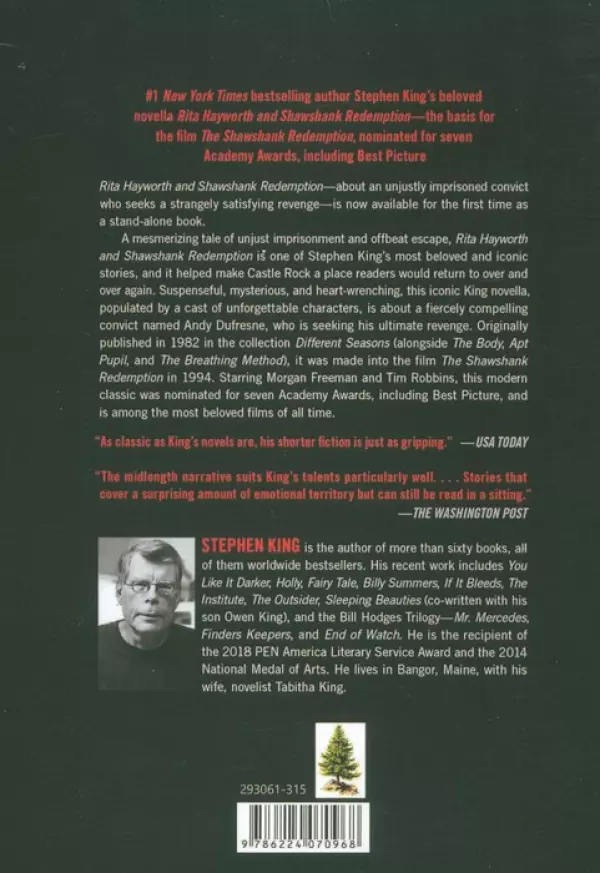 #1 New York Times bestselling author Stephen King's beloved novella Rita Hayworth and Shawshank Redemption—the basis for the film The Shawshank Redemption, nominated for seven Academy Awards, including Best Picture

Rita Hayworth and Shawshank Redemption—about an unjustly imprisoned convict who seeks a strangely satisfying revenge—is now available for the first time as a stand-alone book.

A mesmerizing tale of unjust imprisonment and offbeat escape, Rita Hayworth and Shawshank Redemption is one of Stephen King's most beloved and iconic stories, and it helped make Castle Rock a place readers would return to over and over again. Suspenseful, mysterious, and heart-wrenching, this iconic King novella, populated by a cast of unforgettable characters, is about a fiercely compelling convict named Andy Dufresne, who is seeking his ultimate revenge. Originally published in 1982 in the collection Different Seasons (alongside The Body, Apt Pupil, and The Breathing Method), it was made into the film The Shawshank Redemption in 1994. Starring Morgan Freeman and Tim Robbins, this modern classic was nominated for seven Academy Awards, including Best Picture, and is among the most beloved films of all time.

"As classic as King's novels are, his shorter fiction is just as gripping." —USA TODAY

"The midlength narrative suits King's talents particularly well. . . . Stories that cover a surprising amount of emotional territory but can still be read in a sitting." —THE WASHINGTON POST

STEPHEN KING is the author of more than sixty books, all of them worldwide bestsellers. His recent work includes You Like It Darker, Holly, Fairy Tale, Billy Summers, If It Bleeds, The Institute, The Outsider, Sleeping Beauties (co-written with his son Owen King), and the Bill Hodges Trilogy—Mr. Mercedes, Finders Keepers, and End of Watch. He is the recipient of the 2018 PEN America Literary Service Award and the 2014 National Medal of Arts. He lives in Bangor, Maine, with his wife, novelist Tabitha King.

293061-315

9 786224 070968